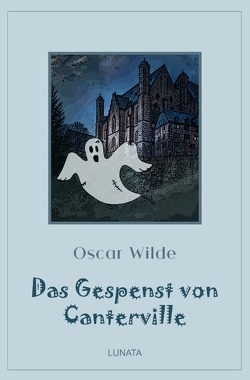 Oscar Wilde

Das Gespenst von Canterville

LUNATA